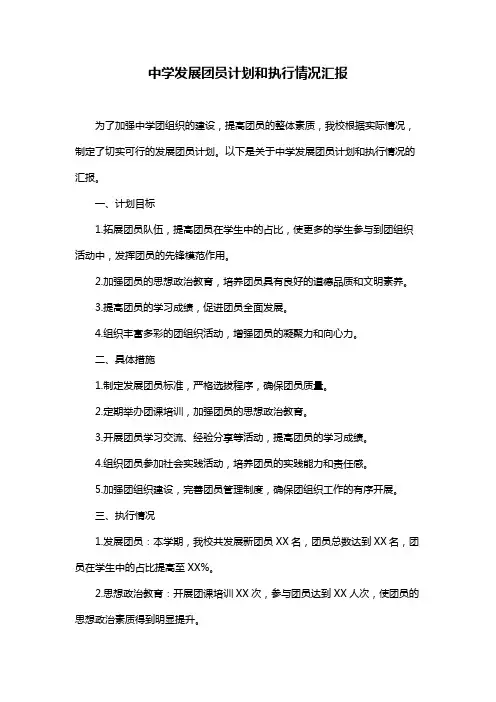 中学发展团员计划和执行情况汇报

为了加强中学团组织的建设，提高团员的整体素质，我校根据实际情况，制定了切实可行的发展团员计划。以下是关于中学发展团员计划和执行情况的汇报。

一、计划目标

1.拓展团员队伍，提高团员在学生中的占比，使更多的学生参与到团组织活动中，发挥团员的先锋模范作用。

2.加强团员的思想政治教育，培养团员具有良好的道德品质和文明素养。

3.提高团员的学习成绩，促进团员全面发展。

4.组织丰富多彩的团组织活动，增强团员的凝聚力和向心力。

二、具体措施

1.制定发展团员标准，严格选拔程序，确保团员质量。

2.定期举办团课培训，加强团员的思想政治教育。

3.开展团员学习交流、经验分享等活动，提高团员的学习成绩。

4.组织团员参加社会实践活动，培养团员的实践能力和责任感。

5.加强团组织建设，完善团员管理制度，确保团组织工作的有序开展。

三、执行情况

1.发展团员：本学期，我校共发展新团员 XX 名，团员总数达到 XX 名，团员在学生中的占比提高至 XX%。

2.思想政治教育：开展团课培训 XX 次，参与团员达到 XX 人次，使团员的思想政治素质得到明显提升。